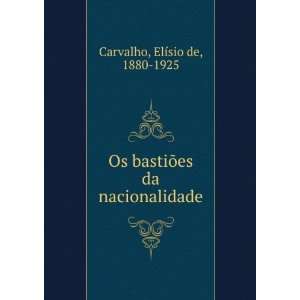 Carvalho, Elísio de, 1880-1925

Os bastiões da nacionalidade